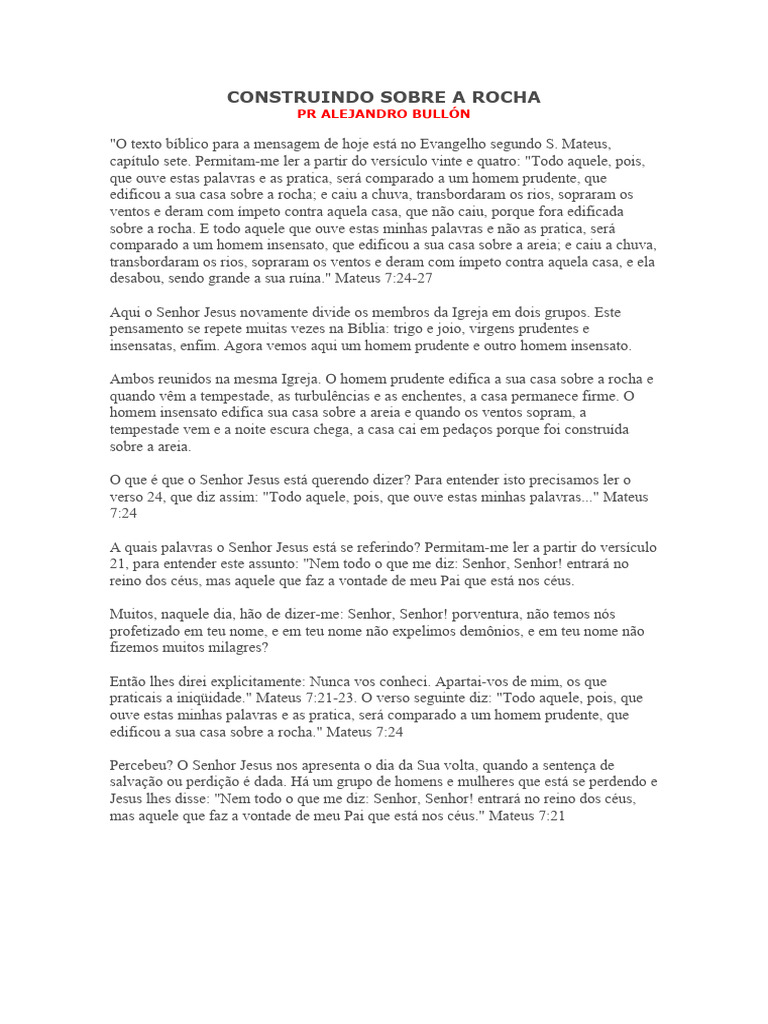 CONSTRUINDO SOBRE A ROCHA
PR ALEJANDRO BULLÓN

"O texto bíblico para a mensagem de hoje está no Evangelho segundo S. Mateus, capítulo sete. Permitam-me ler a partir do versículo vinte e quatro: "Todo aquele, pois, que ouve estas palavras e as pratica, será comparado a um homem prudente, que edificou a sua casa sobre a rocha; e caiu a chuva, transbordaram os rios, sopraram os ventos e deram com ímpeto contra aquela casa, que não caiu, porque fora edificada sobre a rocha. E todo aquele que ouve estas minhas palavras e não as pratica, será comparado a um homem insensato, que edificou a sua casa sobre a areia; e caiu a chuva, transbordaram os rios, sopraram os ventos e deram com ímpeto contra aquela casa, e ela desabou, sendo grande a sua ruína." Mateus 7:24-27

Aqui o Senhor Jesus novamente divide os membros da Igreja em dois grupos. Este pensamento se repete muitas vezes na Bíblia: trigo e joio, virgens prudentes e insensatas, enfim. Agora vemos aqui um homem prudente e outro homem insensato.

Ambos reunidos na mesma Igreja. O homem prudente edifica a sua casa sobre a rocha e quando vêm a tempestade, as turbulências e as enchentes, a casa permanece firme. O homem insensato edifica sua casa sobre a areia e quando os ventos sopram, a tempestade vem e a noite escura chega, a casa cai em pedaços porque foi construída sobre a areia.

O que é que o Senhor Jesus está querendo dizer? Para entender isto precisamos ler o verso 24, que diz assim: "Todo aquele, pois, que ouve estas minhas palavras..." Mateus 7:24

A quais palavras o Senhor Jesus está se referindo? Permitam-me ler a partir do versículo 21, para entender este assunto: "Nem todo o que me diz: Senhor, Senhor! entrará no reino dos céus, mas aquele que faz a vontade de meu Pai que está nos céus.

Muitos, naquele dia, hão de dizer-me: Senhor, Senhor! porventura, não temos nós profetizado em teu nome, e em teu nome não expelimos demônios, e em teu nome não fizemos muitos milagres?

Então lhes direi explicitamente: Nunca vos conheci. Apartai-vos de mim, os que praticais a iniqüidade." Mateus 7:21-23. O verso seguinte diz: "Todo aquele, pois, que ouve estas minhas palavras e as pratica, será comparado a um homem prudente, que edificou a sua casa sobre a rocha." Mateus 7:24

Percebeu? O Senhor Jesus nos apresenta o dia da Sua volta, quando a sentença de salvação ou perdição é dada. Há um grupo de homens e mulheres que está se perdendo e Jesus lhes disse: "Nem todo o que me diz: Senhor, Senhor! entrará no reino dos céus, mas aquele que faz a vontade de meu Pai que está nos céus." Mateus 7:21